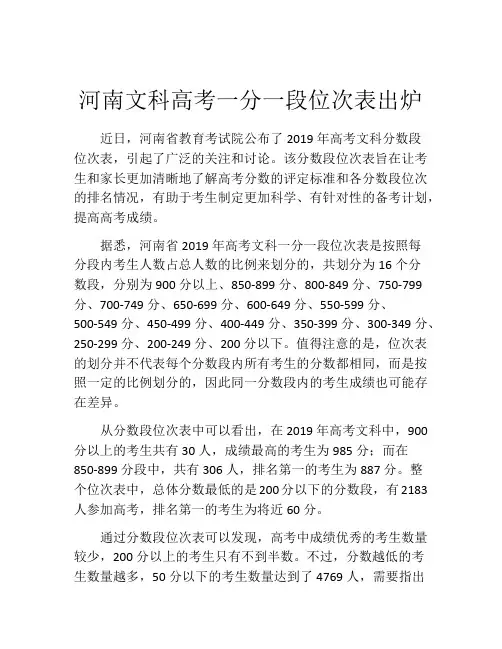 河南文科高考一分一段位次表出炉

近日，河南省教育考试院公布了 2019 年高考文科分数段位次表，引起了广泛的关注和讨论。该分数段位次表旨在让考生和家长更加清晰地了解高考分数的评定标准和各分数段位次的排名情况，有助于考生制定更加科学、有针对性的备考计划，提高高考成绩。

据悉，河南省 2019 年高考文科一分一段位次表是按照每分段内考生人数占总人数的比例来划分的，共划分为 16 个分数段，分别为 900 分以上、850-899 分、800-849 分、750-799 分、700-749 分、650-699 分、600-649 分、550-599 分、500-549 分、450-499 分、400-449 分、350-399 分、300-349 分、250-299 分、200-249 分、200 分以下。值得注意的是，位次表的划分并不代表每个分数段内所有考生的分数都相同，而是按照一定的比例划分的，因此同一分数段内的考生成绩也可能存在差异。

从分数段位次表中可以看出，在 2019 年高考文科中，900 分以上的考生共有 30 人，成绩最高的考生为 985 分；而在 850-899 分段中，共有 306 人，排名第一的考生为 887 分。整个位次表中，总体分数最低的是 200 分以下的分数段，有 2183 人参加高考，排名第一的考生为将近 60 分。

通过分数段位次表可以发现，高考中成绩优秀的考生数量较少，200 分以上的考生只有不到半数。不过，分数越低的考生数量越多，50 分以下的考生数量达到了 4769 人，需要指出